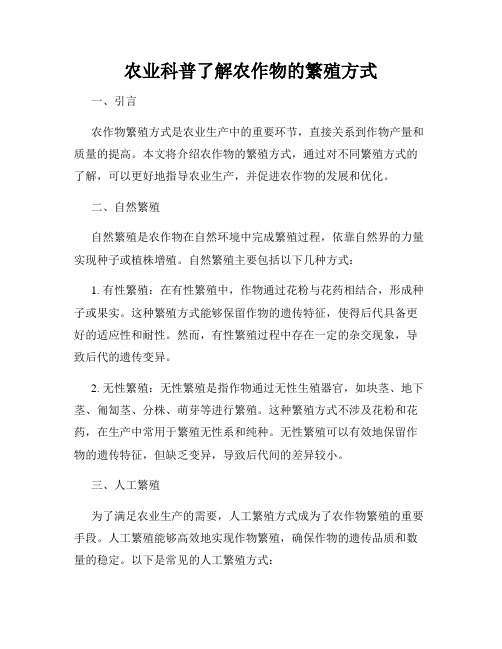 农业科普了解农作物的繁殖方式

一、引言

农作物繁殖方式是农业生产中的重要环节，直接关系到作物产量和质量的提高。本文将介绍农作物的繁殖方式，通过对不同繁殖方式的了解，可以更好地指导农业生产，并促进农作物的发展和优化。

二、自然繁殖

自然繁殖是农作物在自然环境中完成繁殖过程，依靠自然界的力量实现种子或植株增殖。自然繁殖主要包括以下几种方式：

1. 有性繁殖：在有性繁殖中，作物通过花粉与花药相结合，形成种子或果实。这种繁殖方式能够保留作物的遗传特征，使得后代具备更好的适应性和耐性。然而，有性繁殖过程中存在一定的杂交现象，导致后代的遗传变异。

2. 无性繁殖：无性繁殖是指作物通过无性生殖器官，如块茎、地下茎、匍匐茎、分株、萌芽等进行繁殖。这种繁殖方式不涉及花粉和花药，在生产中常用于繁殖无性系和纯种。无性繁殖可以有效地保留作物的遗传特征，但缺乏变异，导致后代间的差异较小。

三、人工繁殖

为了满足农业生产的需要，人工繁殖方式成为了农作物繁殖的重要手段。人工繁殖能够高效地实现作物繁殖，确保作物的遗传品质和数量的稳定。以下是常见的人工繁殖方式：